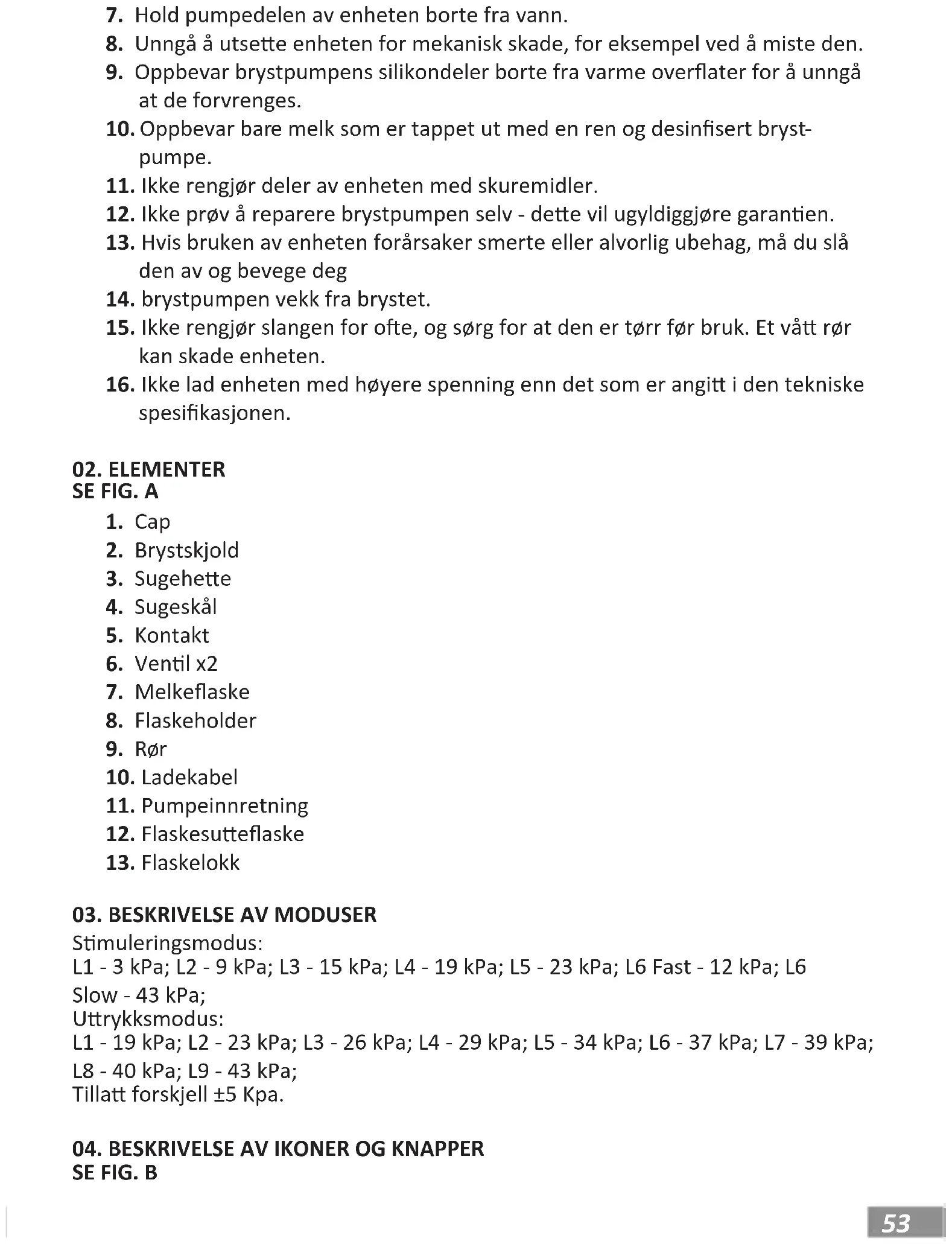 7. Hold pumpedelen av enheten borte fra vann.
8. Unngå å utsette enheten for mekanisk skade, for eksempel ved å miste den.
9. Oppbevar brystpumpens silikondeler borte fra varme overflater for å unngå at de forvrenges.
10. Oppbevar bare melk som er tappet ut med en ren og desinfisert brystpumpe.
11. Ikke rengjør deler av enheten med skuremidler.
12. Ikke prøv å reparere brystpumpen selv - dette vil ugyldiggjøre garantien.
13. Hvis bruken av enheten forårsaker smerte eller alvorlig ubehag, må du slå den av og bevege deg
14. brystpumpen vekk fra brystet.
15. Ikke rengjør slangen for ofte, og sørg for at den er tørr før bruk. Et vått rør kan skade enheten.
16. Ikke lad enheten med høyere spenning enn det som er angitt i den tekniske spesifikasjonen.

02. ELEMENTER
SE FIG. A
1. Cap
2. Brystskjold
3. Sugehette
4. Sugeskål
5. Kontakt
6. Ventil x2
7. Melkeflaske
8. Flaskeholder
9. Rør
10. Ladekabel
11. Pumpeinnretning
12. Flaskesutteflaske
13. Flaskelokk

03. BESKRIVELSE AV MODUSER
Stimuleringsmodus:
L1 - 3 kPa; L2 - 9 kPa; L3 - 15 kPa; L4 - 19 kPa; L5 - 23 kPa; L6 Fast - 12 kPa; L6 Slow - 43 kPa;
Uttrykksmodus:
L1 - 19 kPa; L2 - 23 kPa; L3 - 26 kPa; L4 - 29 kPa; L5 - 34 kPa; L6 - 37 kPa; L7 - 39 kPa; L8 - 40 kPa; L9 - 43 kPa;
Tillatt forskjell ±5 Kpa.

04. BESKRIVELSE AV IKONER OG KNAPPER
SE FIG. B

53